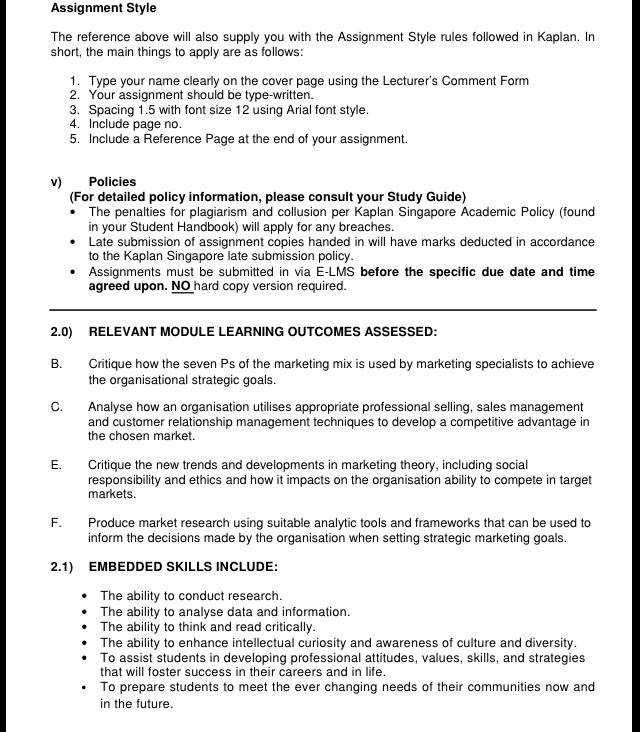 Assignment Style

The reference above will also supply you with the Assignment Style rules followed in Kaplan. In short, the main things to apply are as follows:

1. Type your name clearly on the cover page using the Lecturer's Comment Form
2. Your assignment should be type-written.
3. Spacing 1.5 with font size 12 using Arial font style.
4. Include page no.
5. Include a Reference Page at the end of your assignment.

v) Policies
(For detailed policy information, please consult your Study Guide)
• The penalties for plagiarism and collusion per Kaplan Singapore Academic Policy (found in your Student Handbook) will apply for any breaches.
• Late submission of assignment copies handed in will have marks deducted in accordance to the Kaplan Singapore late submission policy.
• Assignments must be submitted in via E-LMS before the specific due date and time agreed upon. NO hard copy version required.

2.0) RELEVANT MODULE LEARNING OUTCOMES ASSESSED:

B. Critique how the seven Ps of the marketing mix is used by marketing specialists to achieve the organisational strategic goals.

C. Analyse how an organisation utilises appropriate professional selling, sales management and customer relationship management techniques to develop a competitive advantage in the chosen market.

E. Critique the new trends and developments in marketing theory, including social responsibility and ethics and how it impacts on the organisation ability to compete in target markets.

F. Produce market research using suitable analytic tools and frameworks that can be used to inform the decisions made by the organisation when setting strategic marketing goals.

2.1) EMBEDDED SKILLS INCLUDE:

• The ability to conduct research.
• The ability to analyse data and information.
• The ability to think and read critically.
• The ability to enhance intellectual curiosity and awareness of culture and diversity.
• To assist students in developing professional attitudes, values, skills, and strategies that will foster success in their careers and in life.
• To prepare students to meet the ever changing needs of their communities now and in the future.